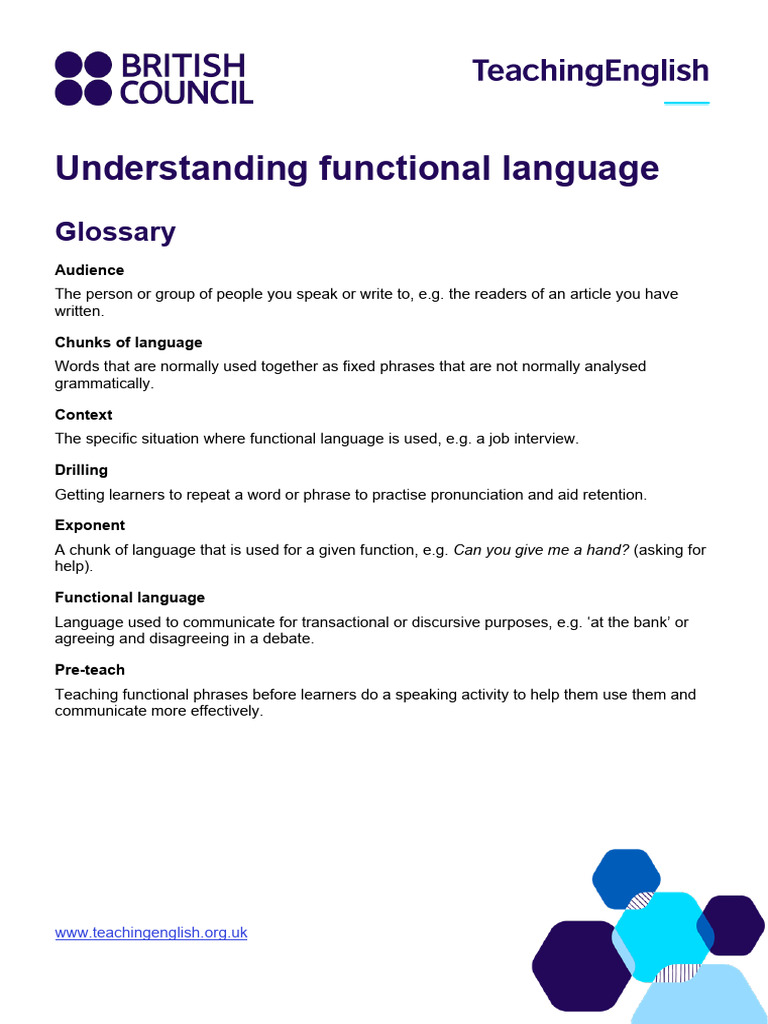 BRITISH
COUNCIL

TeachingEnglish

Understanding functional language

Glossary

Audience

The person or group of people you speak or write to, e.g. the readers of an article you have written.

Chunks of language

Words that are normally used together as fixed phrases that are not normally analysed grammatically.

Context

The specific situation where functional language is used, e.g. a job interview.

Drilling

Getting learners to repeat a word or phrase to practise pronunciation and aid retention.

Exponent

A chunk of language that is used for a given function, e.g. Can you give me a hand? (asking for help).

Functional language

Language used to communicate for transactional or discursive purposes, e.g. 'at the bank' or agreeing and disagreeing in a debate.

Pre-teach

Teaching functional phrases before learners do a speaking activity to help them use them and communicate more effectively.

www.teachingenglish.org.uk